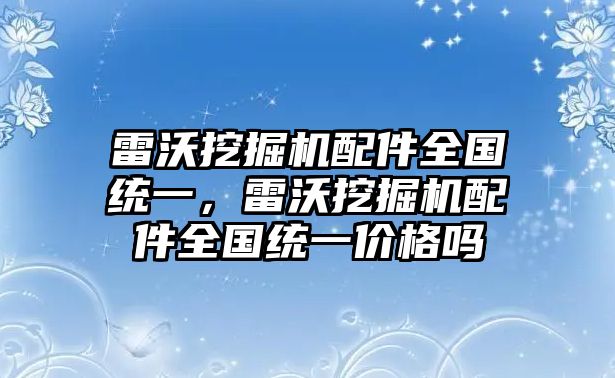 雷沃挖掘机配件全国统一，雷沃挖掘机配件全国统一价格吗